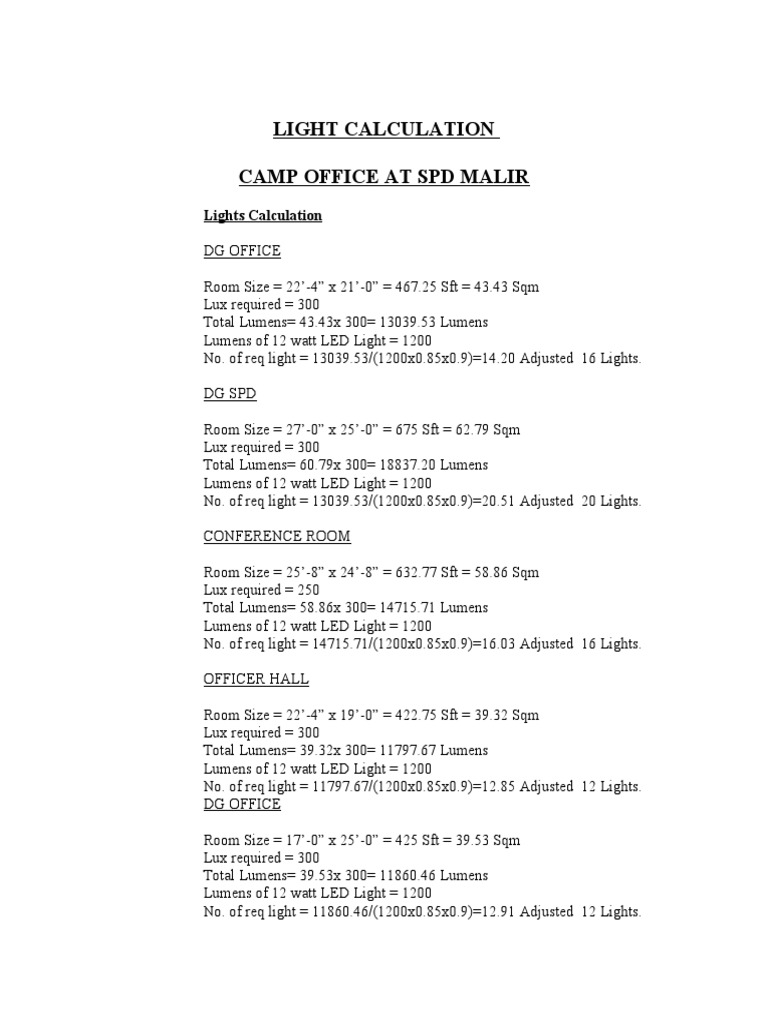 LIGHT CALCULATION

CAMP OFFICE AT SPD MALIR

Lights Calculation

DG OFFICE

Room Size = 22’-4” x 21’-0” = 467.25 Sft = 43.43 Sqm
Lux required = 300
Total Lumens= 43.43x 300= 13039.53 Lumens
Lumens of 12 watt LED Light = 1200
No. of req light = 13039.53/(1200x0.85x0.9)=14.20 Adjusted 16 Lights.

DG SPD

Room Size = 27’-0” x 25’-0” = 675 Sft = 62.79 Sqm
Lux required = 300
Total Lumens= 60.79x 300= 18837.20 Lumens
Lumens of 12 watt LED Light = 1200
No. of req light = 13039.53/(1200x0.85x0.9)=20.51 Adjusted 20 Lights.

CONFERENCE ROOM

Room Size = 25’-8” x 24’-8” = 632.77 Sft = 58.86 Sqm
Lux required = 250
Total Lumens= 58.86x 300= 14715.71 Lumens
Lumens of 12 watt LED Light = 1200
No. of req light = 14715.71/(1200x0.85x0.9)=16.03 Adjusted 16 Lights.

OFFICER HALL

Room Size = 22’-4” x 19’-0” = 422.75 Sft = 39.32 Sqm
Lux required = 300
Total Lumens= 39.32x 300= 11797.67 Lumens
Lumens of 12 watt LED Light = 1200
No. of req light = 11797.67/(1200x0.85x0.9)=12.85 Adjusted 12 Lights.
DG OFFICE

Room Size = 17’-0” x 25’-0” = 425 Sft = 39.53 Sqm
Lux required = 300
Total Lumens= 39.53x 300= 11860.46 Lumens
Lumens of 12 watt LED Light = 1200
No. of req light = 11860.46/(1200x0.85x0.9)=12.91 Adjusted 12 Lights.